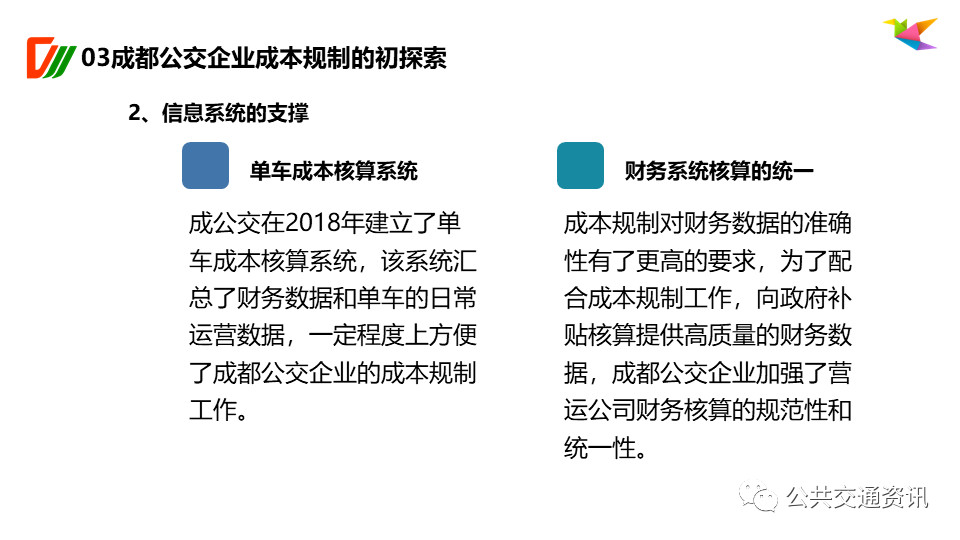 03成都公交企业成本规制的初探索

2、信息系统的支撑

单车成本核算系统

成公交在2018年建立了单车成本核算系统，该系统汇总了财务数据和单车的日常运营数据，一定程度上方便了成都公交企业的成本规制工作。

财务系统核算的统一

成本规制对财务数据的准确性有了更高的要求，为了配合成本规制工作，向政府补贴核算提供高质量的财务数据，成都公交企业加强了营运公司财务核算的规范性和统一性。

公共交通资讯